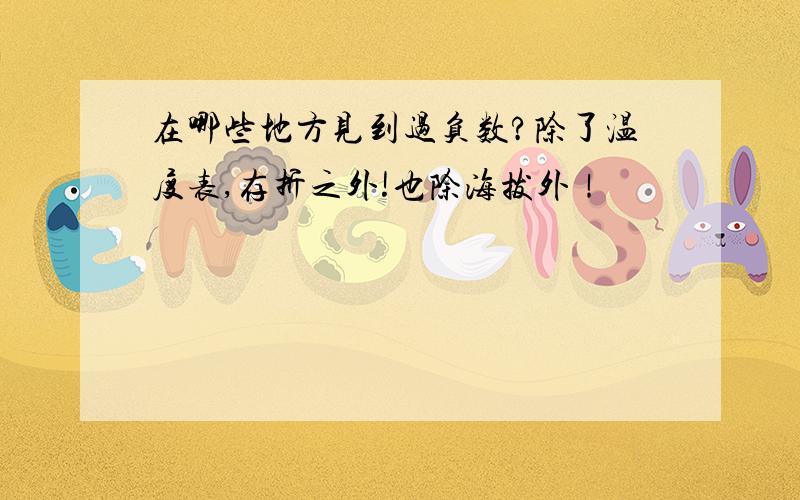 在哪些地方见到过负数?除了温度表,存折之外!也除海拔外！